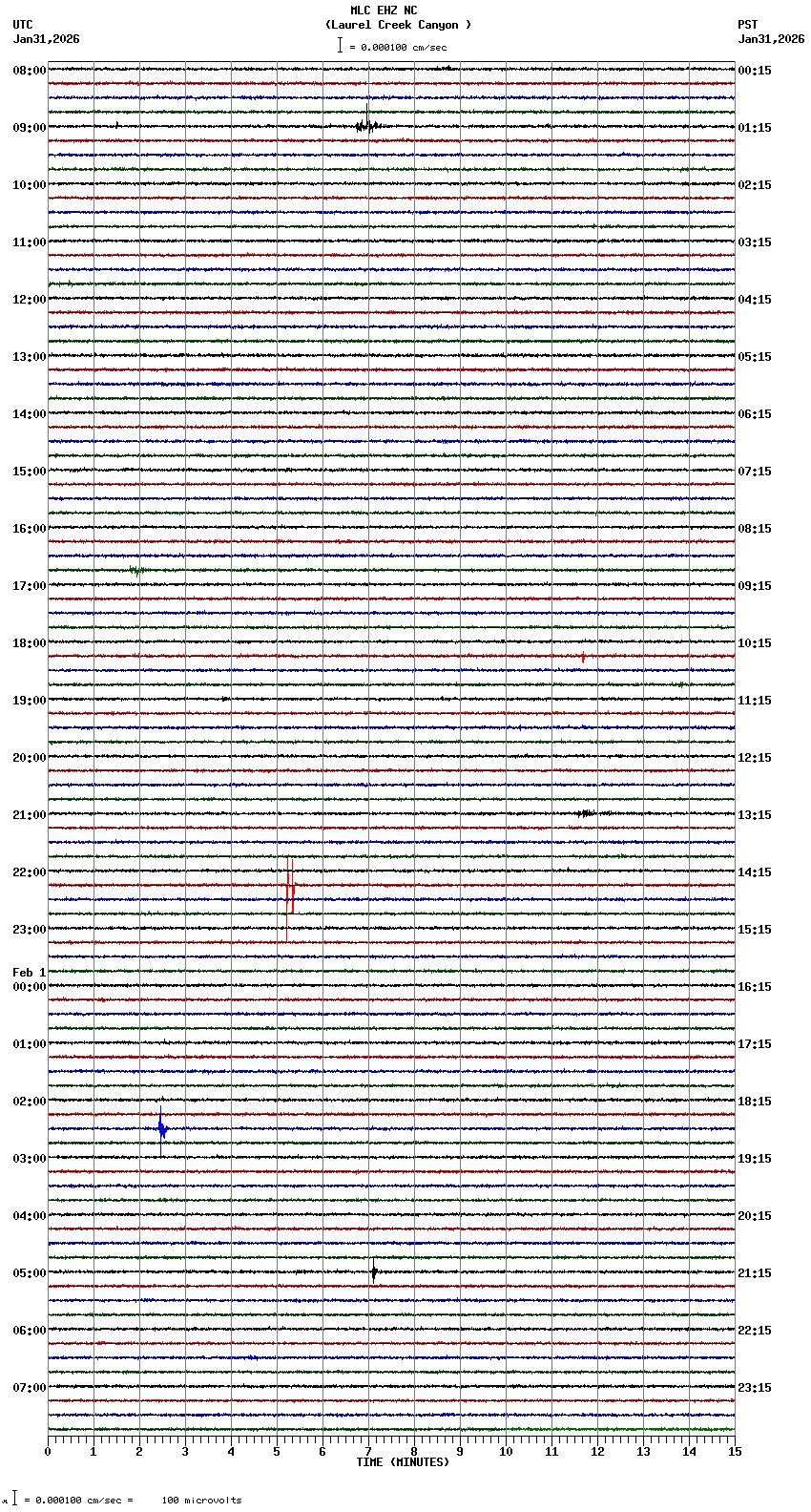 MLC EHZ NC
(Laurel Creek Canyon )
= 0.000100 cm/sec

UTC
Jan31,2026

PST
Jan31,2026

08:00
09:00
10:00
11:00
12:00
13:00
14:00
15:00
16:00
17:00
18:00
19:00
20:00
21:00
22:00
23:00
Feb 1
00:00
01:00
02:00
03:00
04:00
05:00
06:00
07:00

00:15
01:15
02:15
03:15
04:15
05:15
06:15
07:15
08:15
09:15
10:15
11:15
12:15
13:15
14:15
15:15
16:15
17:15
18:15
19:15
20:15
21:15
22:15
23:15

0 1 2 3 4 5 6 7 8 9 10 11 12 13 14 15
TIME (MINUTES)

= 0.000100 cm/sec = 100 microvolts